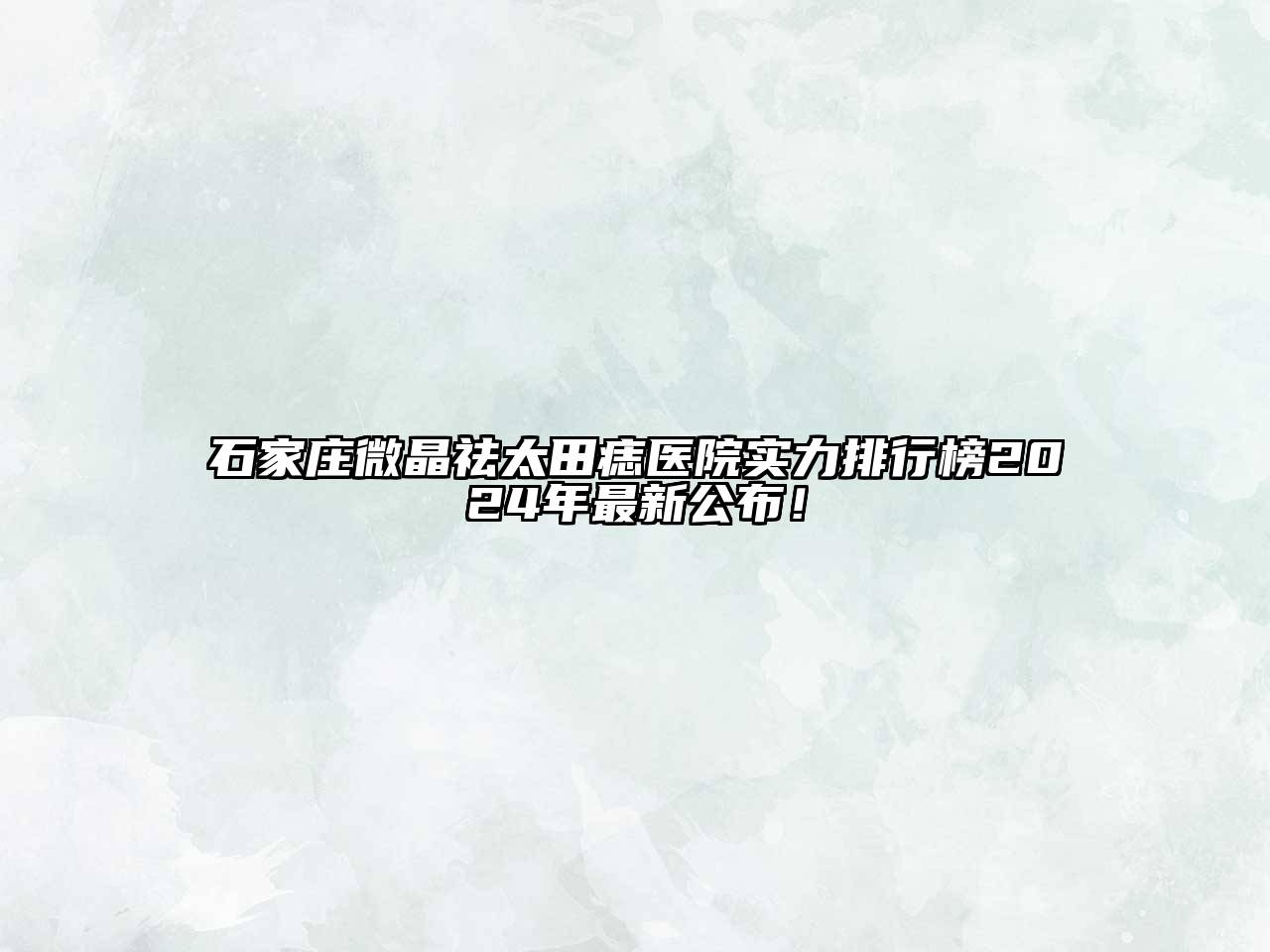 石家庄微晶祛太田痣医院实力排行榜2024年最新公布！